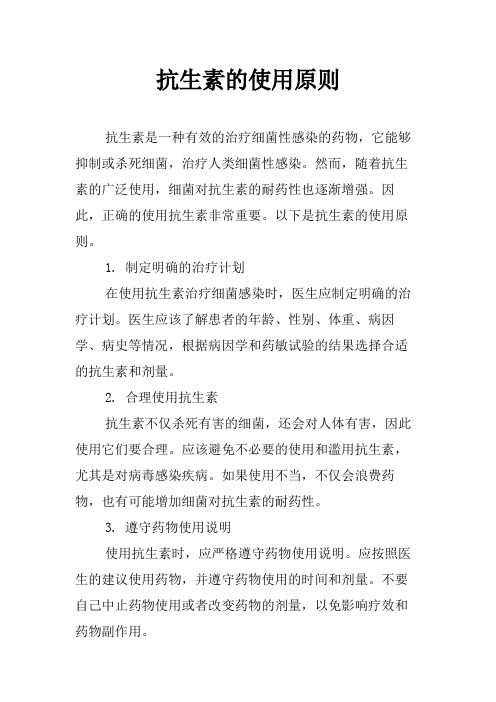 抗生素的使用原则

抗生素是一种有效的治疗细菌性感染的药物，它能够抑制或杀死细菌，治疗人类细菌性感染。然而，随着抗生素的广泛使用，细菌对抗生素的耐药性也逐渐增强。因此，正确的使用抗生素非常重要。以下是抗生素的使用原则。

1. 制定明确的治疗计划

在使用抗生素治疗细菌感染时，医生应制定明确的治疗计划。医生应该了解患者的年龄、性别、体重、病因学、病史等情况，根据病因学和药敏试验的结果选择合适的抗生素和剂量。

2. 合理使用抗生素

抗生素不仅杀死有害的细菌，还会对人体有害，因此使用它们要合理。应该避免不必要的使用和滥用抗生素，尤其是对病毒感染疾病。如果使用不当，不仅会浪费药物，也有可能增加细菌对抗生素的耐药性。

3. 遵守药物使用说明

使用抗生素时，应严格遵守药物使用说明。应按照医生的建议使用药物，并遵守药物使用的时间和剂量。不要自己中止药物使用或者改变药物的剂量，以免影响疗效和药物副作用。